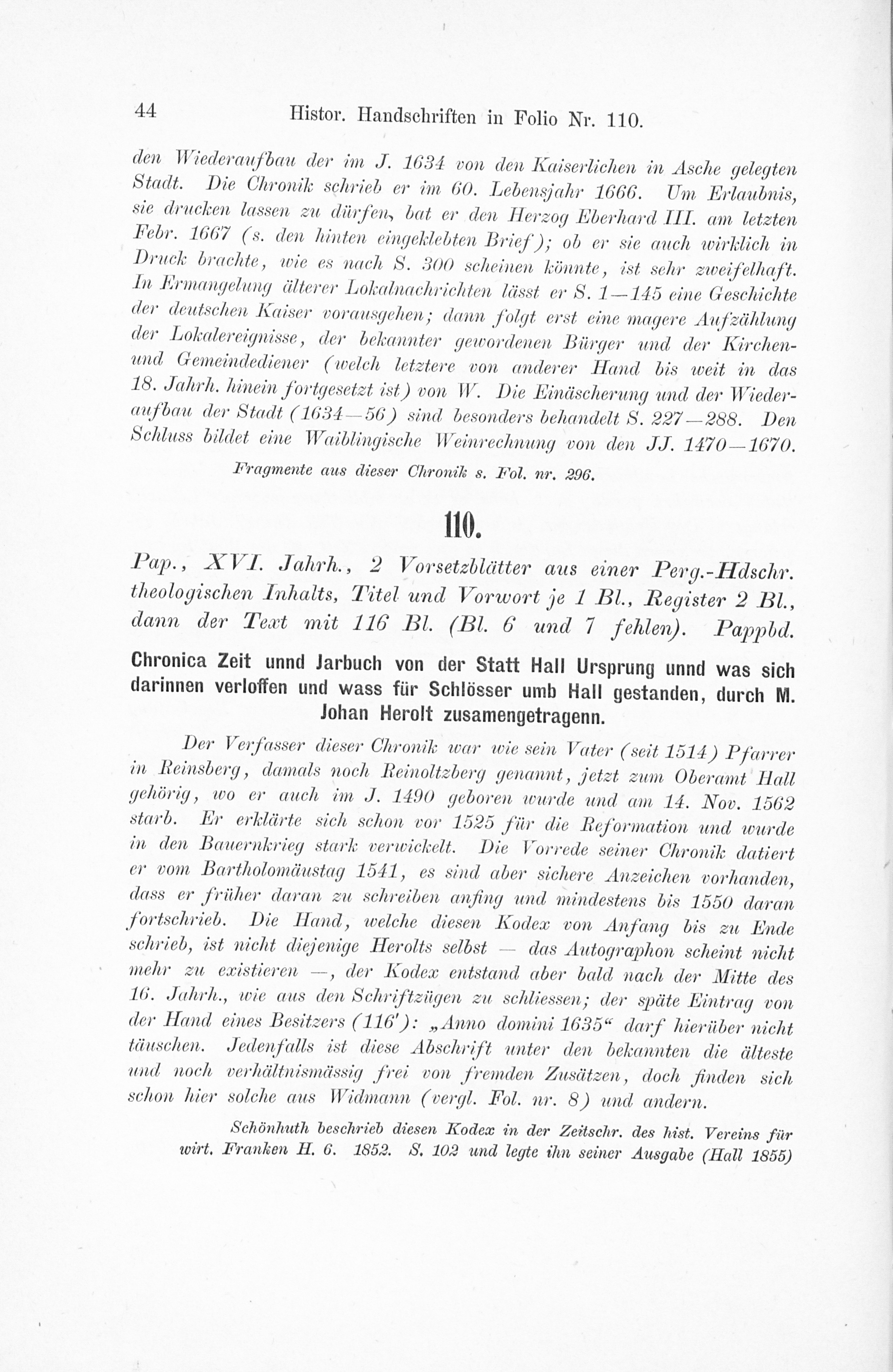 44 Histor. Handschriften in Folio Nr. 110.

den Wiederaufbau der im J. 1634 von den Kaiserlichen in Asche gelegten Stadt. Die Chronik schrieb er im 60. Lebensjahr 1666. Um Erlaubnis, sie drucken lassen zu dürfen, bat er den Herzog Eberhard III. am letzten Febr. 1667 (s. den hinten eingeklebten Brief); ob er sie auch wirklich in Druck brachte, wie es nach S. 300 scheinen könnte, ist sehr zweifelhaft. In Ermangelung älterer Lokalnachrichten lässt er S. 1—145 eine Geschichte der deutschen Kaiser vorausgehen; dann folgt erst eine magere Aufzählung der Lokalereignisse, der bekannter gewordenen Bürger und der Kirchen- und Gemeindediener (welch letztere von anderer Hand bis weit in das 18. Jahrh. hinein fortgesetzt ist) von W. Die Einäscherung und der Wiederaufbau der Stadt (1634—56) sind besonders behandelt S. 227—288. Den Schluss bildet eine Waiblingische Weinrechnung von den JJ. 1470—1670.

Fragmente aus dieser Chronik s. Fol. nr. 296.

110.

Pap., XVI. Jahrh., 2 Vorsetzblätter aus einer Perg.-Hdschr. theologischen Inhalts, Titel und Vorwort je 1 Bl., Register 2 Bl., dann der Text mit 116 Bl. (Bl. 6 und 7 fehlen). Pappbd.

Chronica Zeit unnd Jarbuch von der Statt Hall Ursprung unnd was sich darinnen verloffen und wass für Schlösser umb Hall gestanden, durch M. Johan Herolt zusamengetragenn.

Der Verfasser dieser Chronik war wie sein Vater (seit 1514) Pfarrer in Reinsberg, damals noch Reinoltzberg genannt, jetzt zum Oberamt Hall gehörig, wo er auch im J. 1490 geboren wurde und am 14. Nov. 1562 starb. Er erklärte sich schon vor 1525 für die Reformation und wurde in den Bauernkrieg stark verwickelt. Die Vorrede seiner Chronik datiert er vom Bartholomäustag 1541, es sind aber sichere Anzeichen vorhanden, dass er früher daran zu schreiben anfing und mindestens bis 1550 daran fortschrieb. Die Hand, welche diesen Kodex von Anfang bis zu Ende schrieb, ist nicht diejenige Herolts selbst — das Autographon scheint nicht mehr zu existieren —, der Kodex entstand aber bald nach der Mitte des 16. Jahrh., wie aus den Schriftzügen zu schliessen; der späte Eintrag von der Hand eines Besitzers (116'): „Anno domini 1635“ darf hierüber nicht täuschen. Jedenfalls ist diese Abschrift unter den bekannten die älteste und noch verhältnismässig frei von fremden Zusätzen, doch finden sich schon hier solche aus Widmann (vergl. Fol. nr. 8) und andern.

Schönhuth beschrieb diesen Kodex in der Zeitschr. des hist. Vereins für wirt. Franken H. 6. 1852. S. 102 und legte ihn seiner Ausgabe (Hall 1855)